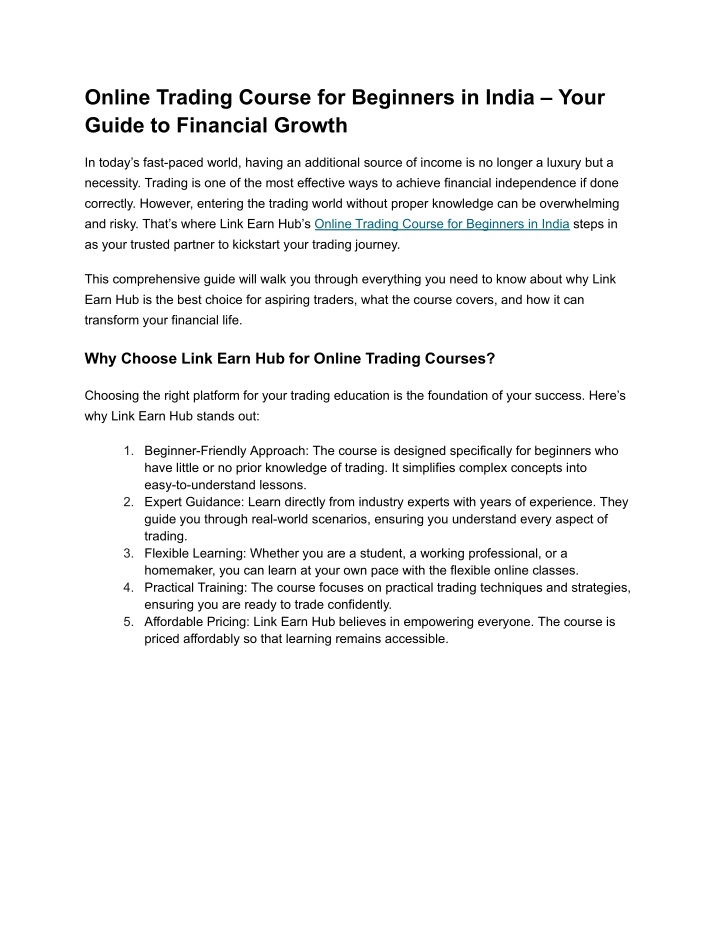 Online Trading Course for Beginners in India – Your Guide to Financial Growth

In today's fast-paced world, having an additional source of income is no longer a luxury but a necessity. Trading is one of the most effective ways to achieve financial independence if done correctly. However, entering the trading world without proper knowledge can be overwhelming and risky. That's where Link Earn Hub's Online Trading Course for Beginners in India steps in as your trusted partner to kickstart your trading journey.

This comprehensive guide will walk you through everything you need to know about why Link Earn Hub is the best choice for aspiring traders, what the course covers, and how it can transform your financial life.

Why Choose Link Earn Hub for Online Trading Courses?

Choosing the right platform for your trading education is the foundation of your success. Here's why Link Earn Hub stands out:

1. Beginner-Friendly Approach: The course is designed specifically for beginners who have little or no prior knowledge of trading. It simplifies complex concepts into easy-to-understand lessons.
2. Expert Guidance: Learn directly from industry experts with years of experience. They guide you through real-world scenarios, ensuring you understand every aspect of trading.
3. Flexible Learning: Whether you are a student, a working professional, or a homemaker, you can learn at your own pace with the flexible online classes.
4. Practical Training: The course focuses on practical trading techniques and strategies, ensuring you are ready to trade confidently.
5. Affordable Pricing: Link Earn Hub believes in empowering everyone. The course is priced affordably so that learning remains accessible.